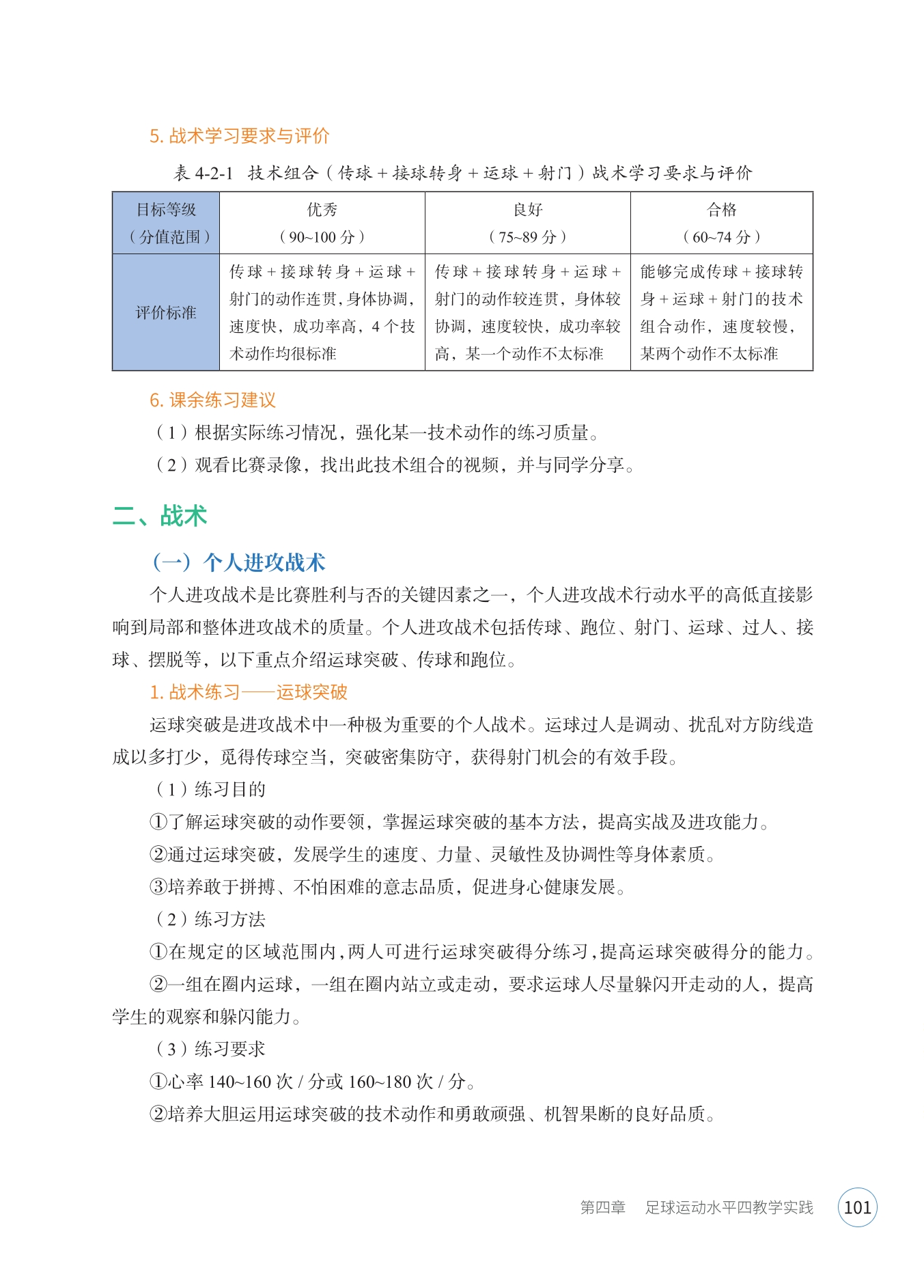 5. 战术学习要求与评价

表 4-2-1 技术组合（传球 + 接球转身 + 运球 + 射门）战术学习要求与评价

| 目标等级（分值范围） | 优秀（90~100 分） | 良好（75~89 分） | 合格（60~74 分） |
|---|---|---|---|
| 评价标准 | 传球 + 接球转身 + 运球 + 射门的动作连贯，身体协调，速度快，成功率高，4 个技术动作均很标准 | 传球 + 接球转身 + 运球 + 射门的动作较连贯，身体较协调，速度较快，成功率较高，某一个动作不太标准 | 能够完成传球 + 接球转身 + 运球 + 射门的技术组合动作，速度较慢，某两个动作不太标准 |

6. 课余练习建议

（1）根据实际练习情况，强化某一技术动作的练习质量。

（2）观看比赛录像，找出此技术组合的视频，并与同学分享。

二、战术

（一）个人进攻战术

个人进攻战术是比赛胜利与否的关键因素之一，个人进攻战术行动水平的高低直接影响到局部和整体进攻战术的质量。个人进攻战术包括传球、跑位、射门、运球、过人、接球、摆脱等，以下重点介绍运球突破、传球和跑位。

1. 战术练习——运球突破

运球突破是进攻战术中一种极为重要的个人战术。运球过人是调动、扰乱对方防线造成以多打少，觅得传球空当，突破密集防守，获得射门机会的有效手段。

（1）练习目的

①了解运球突破的动作要领，掌握运球突破的基本方法，提高实战及进攻能力。

②通过运球突破，发展学生的速度、力量、灵敏性及协调性等身体素质。

③培养敢于拼搏、不怕困难的意志品质，促进身心健康发展。

（2）练习方法

①在规定的区域范围内，两人可进行运球突破得分练习，提高运球突破得分的能力。

②一组在圈内运球，一组在圈内站立或走动，要求运球人尽量躲闪开走动的人，提高学生的观察和躲闪能力。

（3）练习要求

①心率 140~160 次 / 分或 160~180 次 / 分。

②培养大胆运用运球突破的技术动作和勇敢顽强、机智果断的良好品质。

第四章 足球运动水平四教学实践 101